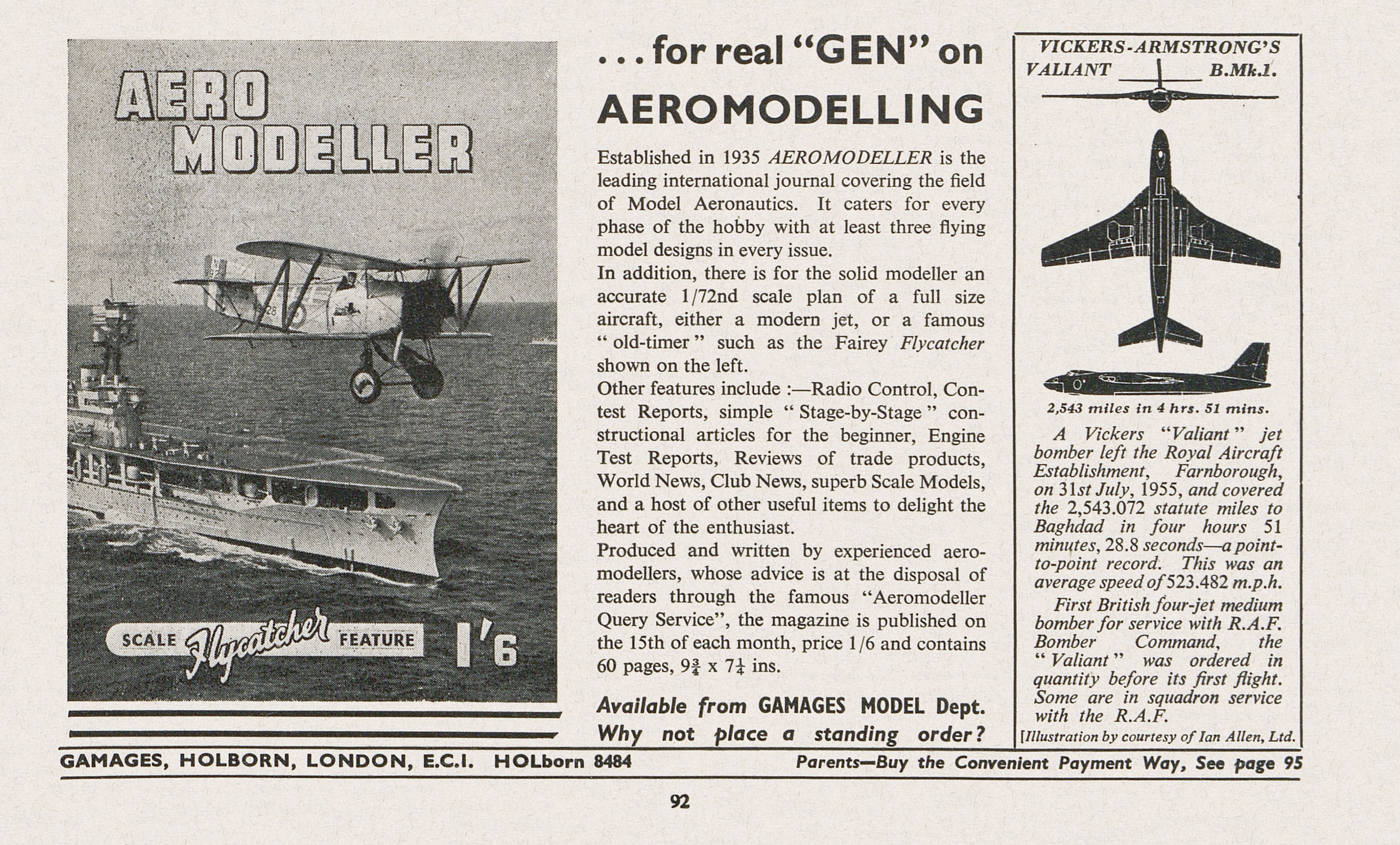 AERO MODELLER

SCALE Flycatcher FEATURE 1'6

. . . for real "GEN" on AEROMODELLING

Established in 1935 AEROMODELLER is the leading international journal covering the field of Model Aeronautics. It caters for every phase of the hobby with at least three flying model designs in every issue.

In addition, there is for the solid modeller an accurate 1/72nd scale plan of a full size aircraft, either a modern jet, or a famous " old-timer " such as the Fairey Flycatcher shown on the left.

Other features include :—Radio Control, Contest Reports, simple " Stage-by-Stage " constructional articles for the beginner, Engine Test Reports, Reviews of trade products, World News, Club News, superb Scale Models, and a host of other useful items to delight the heart of the enthusiast.

Produced and written by experienced aeromodellers, whose advice is at the disposal of readers through the famous "Aeromodeller Query Service", the magazine is published on the 15th of each month, price 1/6 and contains 60 pages, $9\frac{3}{4}$ x $7\frac{1}{4}$ ins.

Available from GAMAGES MODEL Dept. Why not place a standing order?

VICKERS-ARMSTRONG'S VALIANT B.Mk.1.

2,543 miles in 4 hrs. 51 mins.

A Vickers "Valiant" jet bomber left the Royal Aircraft Establishment, Farnborough, on 31st July, 1955, and covered the 2,543.072 statute miles to Baghdad in four hours 51 minutes, 28.8 seconds—a point-to-point record. This was an average speed of 523.482 m.p.h.

First British four-jet medium bomber for service with R.A.F. Bomber Command, the " Valiant " was ordered in quantity before its first flight. Some are in squadron service with the R.A.F.

[Illustration by courtesy of Ian Allen, Ltd.

GAMAGES, HOLBORN, LONDON, E.C.I. HOLborn 8484

Parents—Buy the Convenient Payment Way, See page 95

92